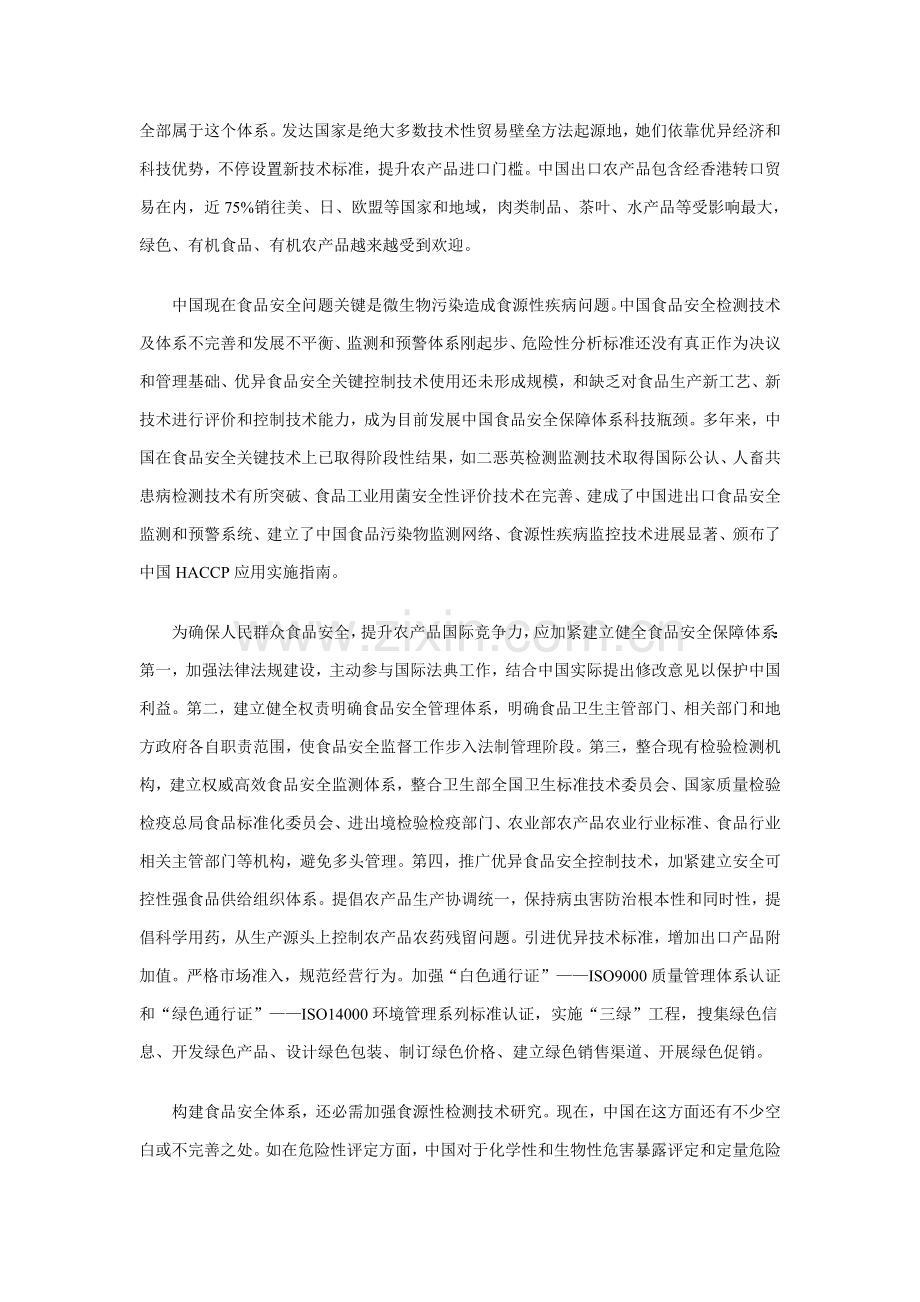 全部属于这个体系。发达国家是绝大多数技术性贸易壁垒方法起源地，她们依靠优异经济和科技优势，不停设置新技术标准，提升农产品进口门槛。中国出口农产品包含经香港转口贸易在内，近75%销往美、日、欧盟等国家和地域，肉类制品、茶叶、水产品等受影响最大，绿色、有机食品、有机农产品越来越受到欢迎。

中国现在食品安全问题关键是微生物污染造成食源性疾病问题。中国食品安全检测技术及体系不完善和发展不平衡、监测和预警体系刚起步、危险性分析标准还没有真正作为决议和管理基础、优异食品安全关键控制技术使用还未形成规模，和缺乏对食品生产新工艺、新技术进行评价和控制技术能力，成为目前发展中国食品安全保障体系科技瓶颈。多年来，中国在食品安全关键技术上已取得阶段性结果，如二恶英检测监测技术取得国际公认、人畜共患病检测技术有所突破、食品工业用菌安全性评价技术在完善、建成了中国进出口食品安全监测和预警系统、建立了中国食品污染物监测网络、食源性疾病监控技术进展显著、颁布了中国HACCP应用实施指南。

为确保人民群众食品安全，提升农产品国际竞争力，应加紧建立健全食品安全保障体系：第一，加强法律法规建设，主动参与国际法典工作，结合中国实际提出修改意见以保护中国利益。第二，建立健全权责明确食品安全管理体系，明确食品卫生主管部门、相关部门和地方政府各自职责范围，使食品安全监督工作步入法制管理阶段。第三，整合现有检验检测机构，建立权威高效食品安全监测体系，整合卫生部全国卫生标准技术委员会、国家质量检验检疫总局食品标准化委员会、进出境检验检疫部门、农业部农产品农业行业标准、食品行业相关主管部门等机构，避免多头管理。第四，推广优异食品安全控制技术，加紧建立安全可控性强食品供给组织体系。提倡农产品生产协调统一，保持病虫害防治根本性和同时性，提倡科学用药，从生产源头上控制农产品农药残留问题。引进优异技术标准，增加出口产品附加值。严格市场准入，规范经营行为。加强“白色通行证”——ISO9000质量管理体系认证和“绿色通行证”——ISO14000环境管理系列标准认证，实施“三绿”工程，搜集绿色信息、开发绿色产品、设计绿色包装、制订绿色价格、建立绿色销售渠道、开展绿色促销。

构建食品安全体系，还必需加强食源性检测技术研究。现在，中国在这方面还有不少空白或不完善之处。如在危险性评定方面，中国对于化学性和生物性危害暴露评定和定量危险

www.zixin.com.cn